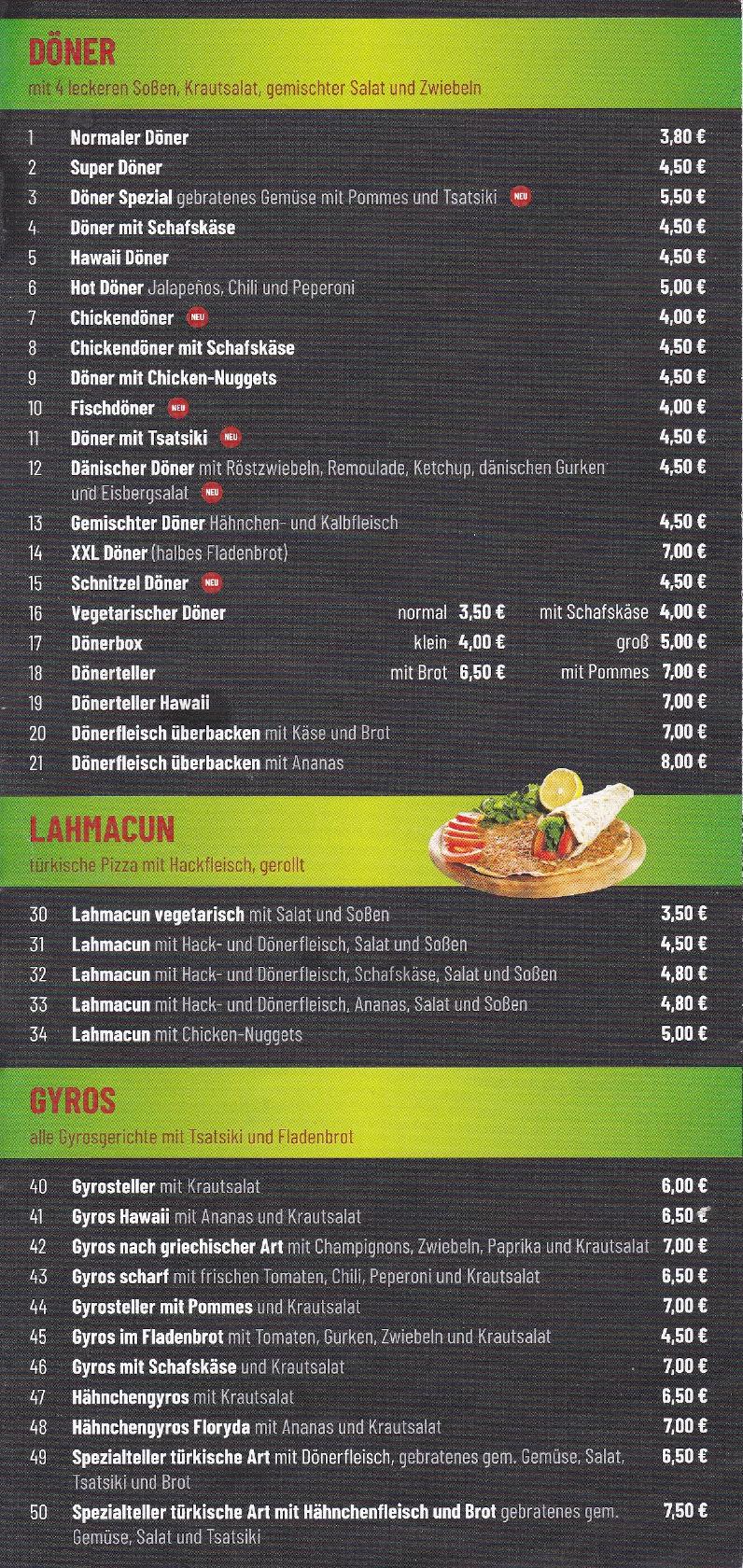 DÖNER
mit 4 leckeren Soßen, Krautsalat, gemischter Salat und Zwiebeln

1 Normaler Döner 3,80 €
2 Super Döner 4,50 €
3 Döner Spezial gebratenes Gemüse mit Pommes und Tsatsiki NEU 5,50 €
4 Döner mit Schafskäse 4,50 €
5 Hawaii Döner 4,50 €
6 Hot Döner Jalapeños, Chili und Peperoni 5,00 €
7 Chickendöner NEU 4,00 €
8 Chickendöner mit Schafskäse 4,50 €
9 Döner mit Chicken-Nuggets 4,50 €
10 Fischdöner NEU 4,00 €
11 Döner mit Tsatsiki NEU 4,50 €
12 Dänischer Döner mit Röstzwiebeln, Remoulade, Ketchup, dänischen Gurken und Eisbergsalat NEU 4,50 €
13 Gemischter Döner Hähnchen- und Kalbfleisch 4,50 €
14 XXL Döner (halbes Fladenbrot) 7,00 €
15 Schnitzel Döner NEU 4,50 €
16 Vegetarischer Döner normal 3,50 € mit Schafskäse 4,00 €
17 Dönerbox klein 4,00 € groß 5,00 €
18 Dönerteller mit Brot 6,50 € mit Pommes 7,00 €
19 Dönerteller Hawaii 7,00 €
20 Dönerfleisch überbacken mit Käse und Brot 7,00 €
21 Dönerfleisch überbacken mit Ananas 8,00 €

LAHMACUN
türkische Pizza mit Hackfleisch, gerollt

30 Lahmacun vegetarisch mit Salat und Soßen 3,50 €
31 Lahmacun mit Hack- und Dönerfleisch, Salat und Soßen 4,50 €
32 Lahmacun mit Hack- und Dönerfleisch, Schafskäse, Salat und Soßen 4,80 €
33 Lahmacun mit Hack- und Dönerfleisch, Ananas, Salat und Soßen 4,80 €
34 Lahmacun mit Chicken-Nuggets 5,00 €

GYROS
alle Gyrosgerichte mit Tsatsiki und Fladenbrot

40 Gyrosteller mit Krautsalat 6,00 €
41 Gyros Hawaii mit Ananas und Krautsalat 6,50 €
42 Gyros nach griechischer Art mit Champignons, Zwiebeln, Paprika und Krautsalat 7,00 €
43 Gyros scharf mit frischen Tomaten, Chili, Peperoni und Krautsalat 6,50 €
44 Gyrosteller mit Pommes und Krautsalat 7,00 €
45 Gyros im Fladenbrot mit Tomaten, Gurken, Zwiebeln und Krautsalat 4,50 €
46 Gyros mit Schafskäse und Krautsalat 7,00 €
47 Hähnchengyros mit Krautsalat 6,50 €
48 Hähnchengyros Floryda mit Ananas und Krautsalat 7,00 €
49 Spezialteller türkische Art mit Dönerfleisch, gebratenes gem. Gemüse, Salat, Tsatsiki und Brot 6,50 €
50 Spezialteller türkische Art mit Hähnchenfleisch und Brot gebratenes gem. Gemüse, Salat und Tsatsiki 7,50 €